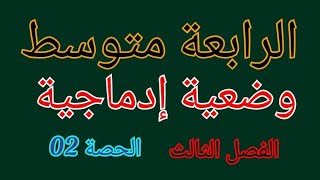 الرابعة متوسط
وضعية إدماجية
الفصل الثالث الحصة 02